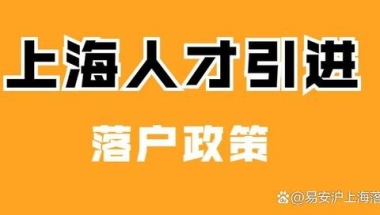 上海人才引进

落户政策

@易安沪上海落